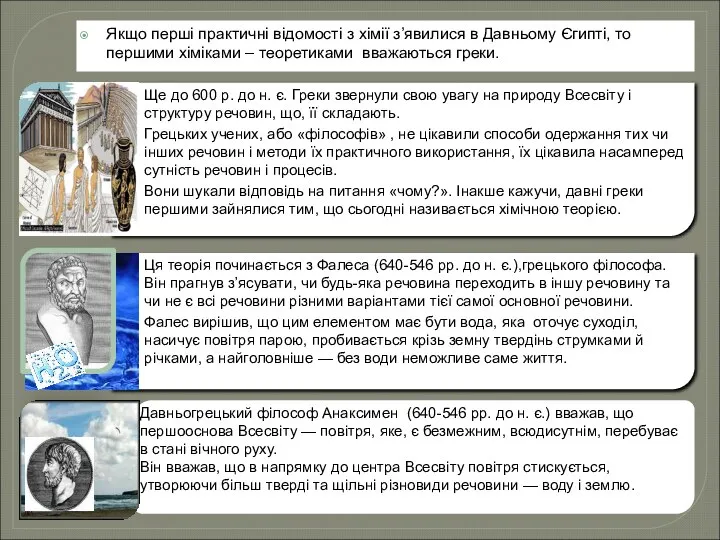 Якщо перші практичні відомості з хімії з'явилися в Давньому Єгипті, то першими хіміками – теоретиками вважаються греки.

Ще до 600 р. до н. є. Греки звернули свою увагу на природу Всесвіту і структуру речовин, що, її складають.

Грецьких учених, або «філософів» , не цікавили способи одержання тих чи інших речовин і методи їх практичного використання, їх цікавила насамперед сутність речовин і процесів.

Вони шукали відповідь на питання «чому?». Інакше кажучи, давні греки першими зайнялися тим, що сьогодні називається хімічною теорією.

Ця теорія починається з Фалеса (640-546 рр. до н. є.),грецького філософа. Він прагнув з'ясувати, чи будь-яка речовина переходить в іншу речовину та чи не є всі речовини різними варіантами тієї самої основної речовини.

Фалес вирішив, що цим елементом має бути вода, яка оточує суходіл, насичує повітря парою, пробивається крізь земну твердінь струмками й річками, а найголовніше — без води неможливе саме життя.

$H_2O$

Давньогрецький філософ Анаксимен (640-546 рр. до н. є.) вважав, що першооснова Всесвіту — повітря, яке, є безмежним, всюдисутнім, перебуває в стані вічного руху.
Він вважав, що в напрямку до центра Всесвіту повітря стискується, утворюючи більш тверді та щільні різновиди речовини — воду і землю.